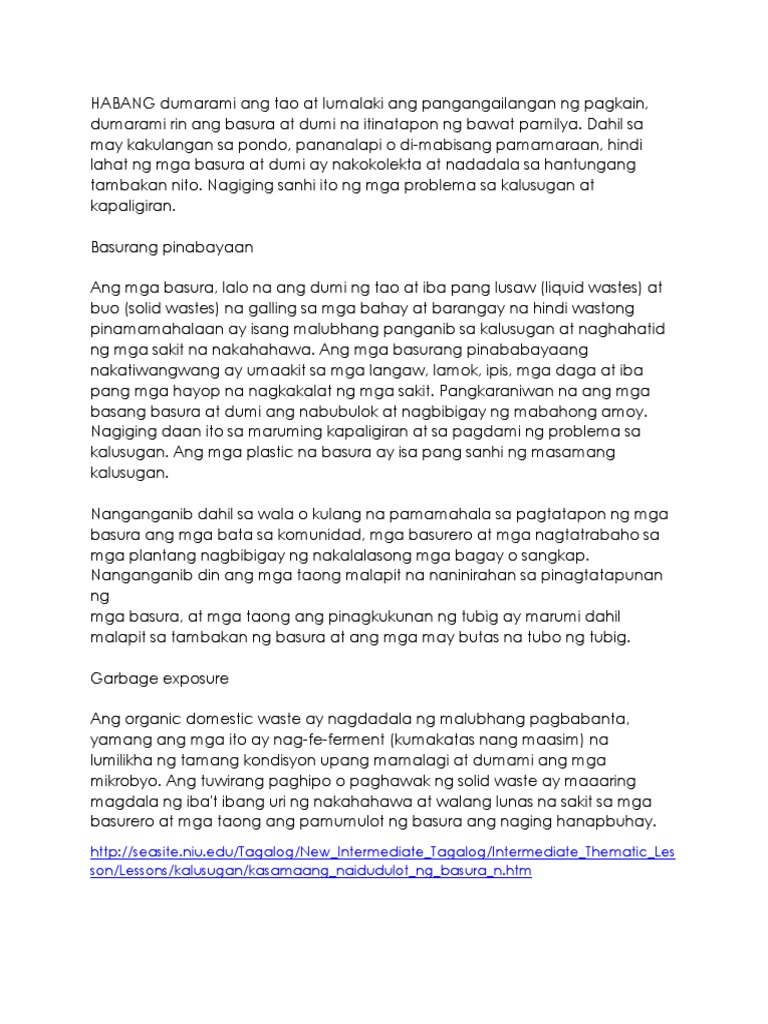 HABANG dumarami ang tao at lumalaki ang pangangailangan ng pagkain, dumarami rin ang basura at dumi na itinatapon ng bawat pamilya. Dahil sa may kakulangan sa pondo, pananalapi o di-mabisang pamamaraan, hindi lahat ng mga basura at dumi ay nakokolekta at nadadala sa hantungang tambakan nito. Nagiging sanhi ito ng mga problema sa kalusugan at kapaligiran.

Basurang pinabayaan

Ang mga basura, lalo na ang dumi ng tao at iba pang lusaw (liquid wastes) at buo (solid wastes) na galling sa mga bahay at barangay na hindi wastong pinamamahalaan ay isang malubhang panganib sa kalusugan at naghahatid ng mga sakit na nakahahawa. Ang mga basurang pinababayaang nakatiwangwang ay umaakit sa mga langaw, lamok, ipis, mga daga at iba pang mga hayop na nagkakalat ng mga sakit. Pangkaraniwan na ang mga basang basura at dumi ang nabubulok at nagbibigay ng mabahong amoy. Nagiging daan ito sa maruming kapaligiran at sa pagdami ng problema sa kalusugan. Ang mga plastic na basura ay isa pang sanhi ng masamang kalusugan.

Nanganganib dahil sa wala o kulang na pamamahala sa pagtatapon ng mga basura ang mga bata sa komunidad, mga basurero at mga nagtatrabaho sa mga plantang nagbibigay ng nakalalasong mga bagay o sangkap. Nanganganib din ang mga taong malapit na naninirahan sa pinagtatapunan ng
mga basura, at mga taong ang pinagkukunan ng tubig ay marumi dahil malapit sa tambakan ng basura at ang mga may butas na tubo ng tubig.

Garbage exposure

Ang organic domestic waste ay nagdadala ng malubhang pagbabanta, yamang ang mga ito ay nag-fe-ferment (kumakatas nang maasim) na lumilikha ng tamang kondisyon upang mamalagi at dumami ang mga mikrobyo. Ang tuwirang paghipo o paghawak ng solid waste ay maaaring magdala ng iba't ibang uri ng nakahahawa at walang lunas na sakit sa mga basurero at mga taong ang pamumulot ng basura ang naging hanapbuhay.

http://seasite.niu.edu/Tagalog/New_Intermediate_Tagalog/Intermediate_Thematic_Lesson/Lessons/kalusugan/kasamaang_naidudulot_ng_basura_n.htm